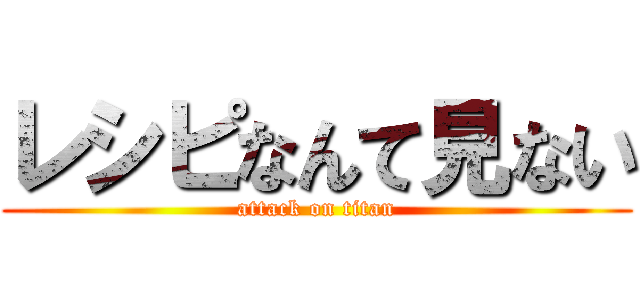 レシピなんて見ない
attack on titan